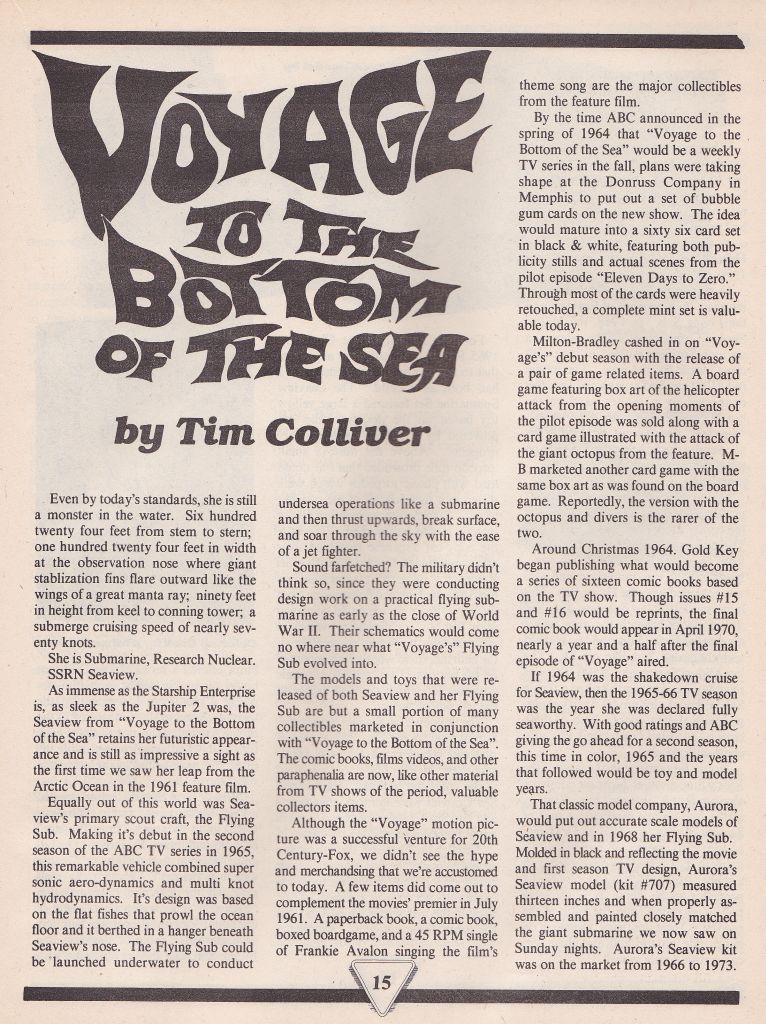 VOYAGE TO THE BOTTOM OF THE SEA

by Tim Colliver

Even by today's standards, she is still a monster in the water. Six hundred twenty four feet from stem to stern; one hundred twenty four feet in width at the observation nose where giant stablization fins flare outward like the wings of a great manta ray; ninety feet in height from keel to conning tower; a submerge cruising speed of nearly seventy knots.

She is Submarine, Research Nuclear. SSRN Seaview.

As immense as the Starship Enterprise is, as sleek as the Jupiter 2 was, the Seaview from "Voyage to the Bottom of the Sea" retains her futuristic appearance and is still as impressive a sight as the first time we saw her leap from the Arctic Ocean in the 1961 feature film.

Equally out of this world was Seaview's primary scout craft, the Flying Sub. Making it's debut in the second season of the ABC TV series in 1965, this remarkable vehicle combined super sonic aero-dynamics and multi knot hydrodynamics. It's design was based on the flat fishes that prowl the ocean floor and it berthed in a hanger beneath Seaview's nose. The Flying Sub could be launched underwater to conduct undersea operations like a submarine and then thrust upwards, break surface, and soar through the sky with the ease of a jet fighter.

Sound farfetched? The military didn't think so, since they were conducting design work on a practical flying submarine as early as the close of World War II. Their schematics would come no where near what "Voyage's" Flying Sub evolved into.

The models and toys that were released of both Seaview and her Flying Sub are but a small portion of many collectibles marketed in conjunction with "Voyage to the Bottom of the Sea". The comic books, films videos, and other paraphenalia are now, like other material from TV shows of the period, valuable collectors items.

Although the "Voyage" motion picture was a successful venture for 20th Century-Fox, we didn't see the hype and merchandsing that we're accustomed to today. A few items did come out to complement the movies' premier in July 1961. A paperback book, a comic book, boxed boardgame, and a 45 RPM single of Frankie Avalon singing the film's theme song are the major collectibles from the feature film.

By the time ABC announced in the spring of 1964 that "Voyage to the Bottom of the Sea" would be a weekly TV series in the fall, plans were taking shape at the Donruss Company in Memphis to put out a set of bubble gum cards on the new show. The idea would mature into a sixty six card set in black & white, featuring both publicity stills and actual scenes from the pilot episode "Eleven Days to Zero." Through most of the cards were heavily retouched, a complete mint set is valuable today.

Milton-Bradley cashed in on "Voyage's" debut season with the release of a pair of game related items. A board game featuring box art of the helicopter attack from the opening moments of the pilot episode was sold along with a card game illustrated with the attack of the giant octopus from the feature. M-B marketed another card game with the same box art as was found on the board game. Reportedly, the version with the octopus and divers is the rarer of the two.

Around Christmas 1964. Gold Key began publishing what would become a series of sixteen comic books based on the TV show. Though issues #15 and #16 would be reprints, the final comic book would appear in April 1970, nearly a year and a half after the final episode of "Voyage" aired.

If 1964 was the shakedown cruise for Seaview, then the 1965-66 TV season was the year she was declared fully seaworthy. With good ratings and ABC giving the go ahead for a second season, this time in color, 1965 and the years that followed would be toy and model years.

That classic model company, Aurora, would put out accurate scale models of Seaview and in 1968 her Flying Sub. Molded in black and reflecting the movie and first season TV design, Aurora's Seaview model (kit #707) measured thirteen inches and when properly assembled and painted closely matched the giant submarine we now saw on Sunday nights. Aurora's Seaview kit was on the market from 1966 to 1973.

15